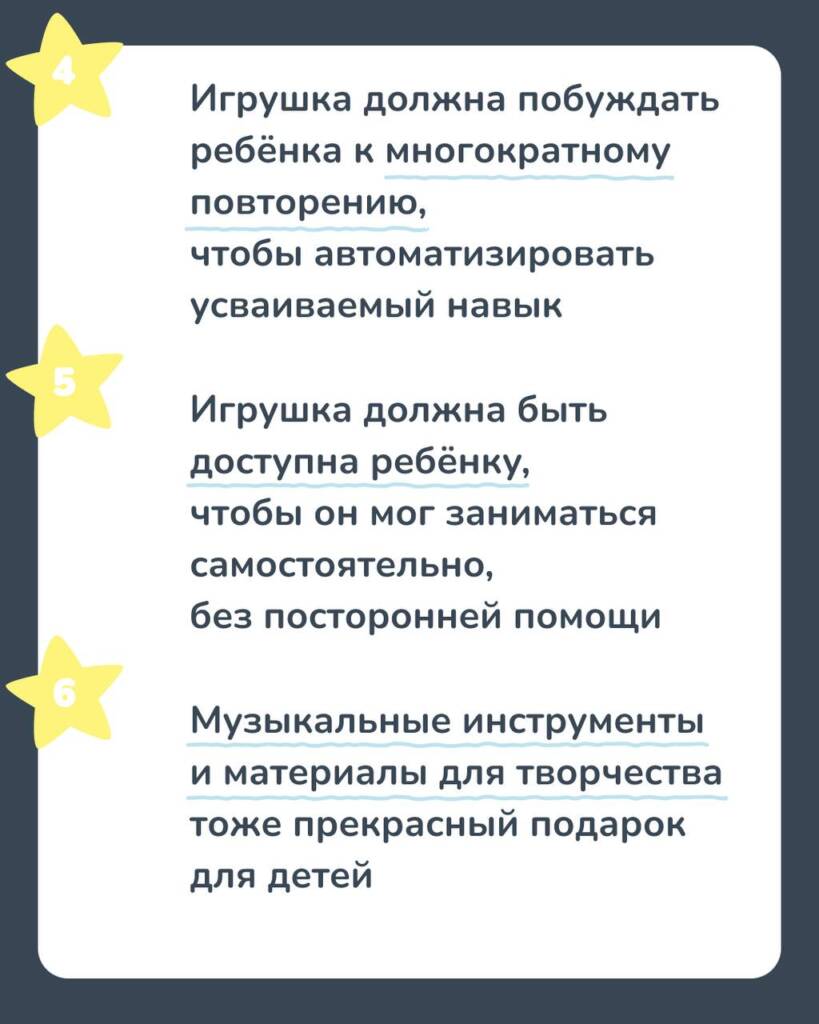 4

Игрушка должна побуждать ребёнка к многократному повторению,
чтобы автоматизировать усваиваемый навык

5

Игрушка должна быть доступна ребёнку,
чтобы он мог заниматься самостоятельно,
без посторонней помощи

6

Музыкальные инструменты и материалы для творчества тоже прекрасный подарок для детей